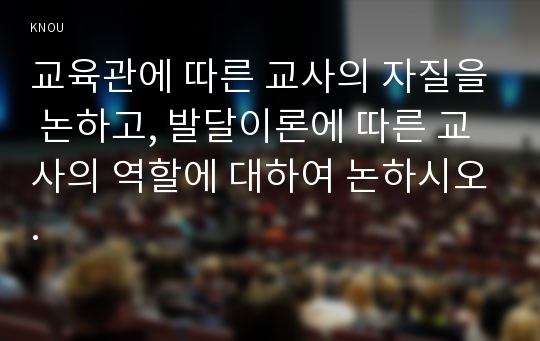 KNOU

교육관에 따른 교사의 자질을 논하고, 발달이론에 따른 교사의 역할에 대하여 논하시오.